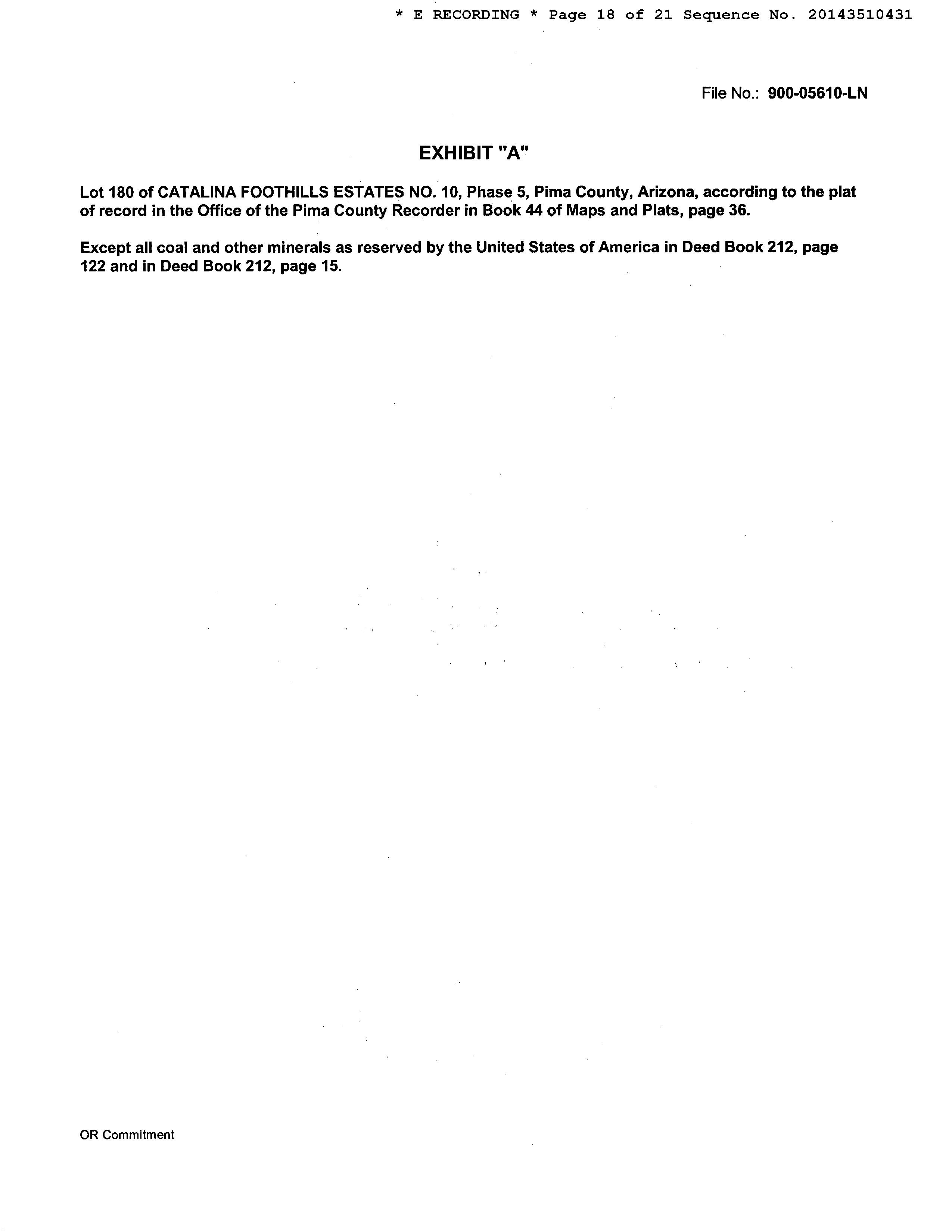 * E RECORDING * Page 18 of 21 Sequence No. 20143510431

File No.: 900-05610-LN

EXHIBIT "A"

Lot 180 of CATALINA FOOTHILLS ESTATES NO. 10, Phase 5, Pima County, Arizona, according to the plat of record in the Office of the Pima County Recorder in Book 44 of Maps and Plats, page 36.

Except all coal and other minerals as reserved by the United States of America in Deed Book 212, page 122 and in Deed Book 212, page 15.

OR Commitment